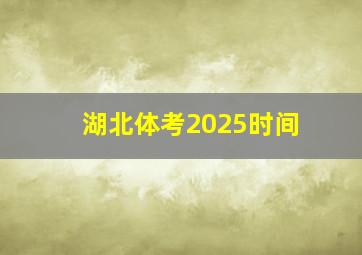 湖北体考2025时间